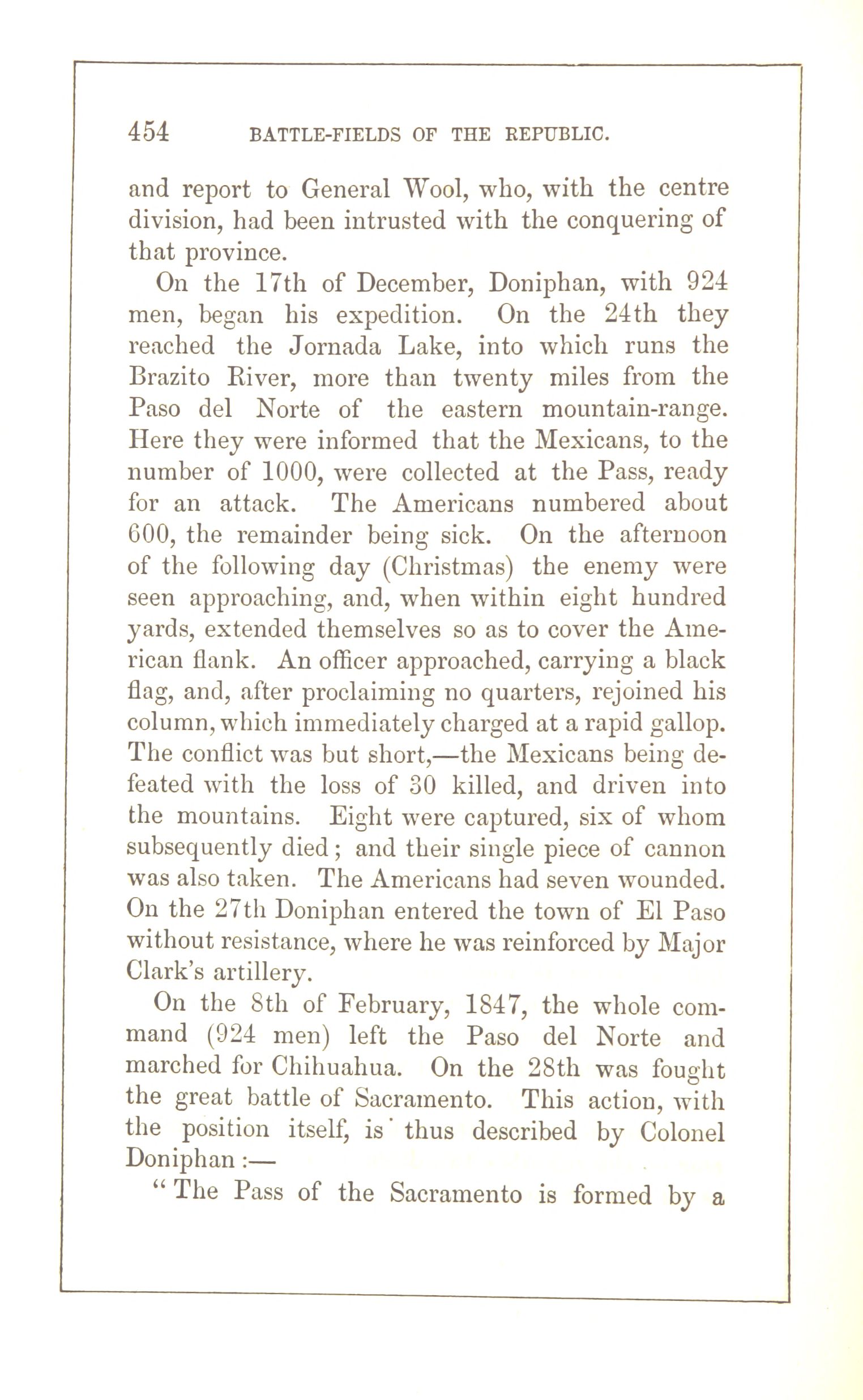 454 BATTLE-FIELDS OF THE REPUBLIC.

and report to General Wool, who, with the centre division, had been intrusted with the conquering of that province.

On the 17th of December, Doniphan, with 924 men, began his expedition. On the 24th they reached the Jornada Lake, into which runs the Brazito River, more than twenty miles from the Paso del Norte of the eastern mountain-range. Here they were informed that the Mexicans, to the number of 1000, were collected at the Pass, ready for an attack. The Americans numbered about 600, the remainder being sick. On the afternoon of the following day (Christmas) the enemy were seen approaching, and, when within eight hundred yards, extended themselves so as to cover the American flank. An officer approached, carrying a black flag, and, after proclaiming no quarters, rejoined his column, which immediately charged at a rapid gallop. The conflict was but short,—the Mexicans being defeated with the loss of 30 killed, and driven into the mountains. Eight were captured, six of whom subsequently died; and their single piece of cannon was also taken. The Americans had seven wounded. On the 27th Doniphan entered the town of El Paso without resistance, where he was reinforced by Major Clark's artillery.

On the 8th of February, 1847, the whole command (924 men) left the Paso del Norte and marched for Chihuahua. On the 28th was fought the great battle of Sacramento. This action, with the position itself, is thus described by Colonel Doniphan:—

"The Pass of the Sacramento is formed by a